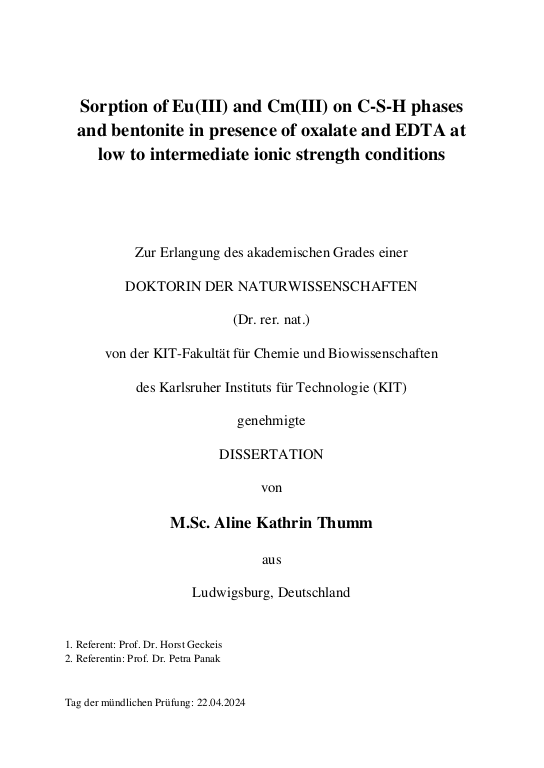 Sorption of Eu(III) and Cm(III) on C-S-H phases and bentonite in presence of oxalate and EDTA at low to intermediate ionic strength conditions

Zur Erlangung des akademischen Grades einer

DOKTORIN DER NATURWISSENSCHAFTEN

(Dr. rer. nat.)

von der KIT-Fakultät für Chemie und Biowissenschaften

des Karlsruher Instituts für Technologie (KIT)

genehmigte

DISSERTATION

von

M.Sc. Aline Kathrin Thumm

aus

Ludwigsburg, Deutschland

1. Referent: Prof. Dr. Horst Geckeis
2. Referentin: Prof. Dr. Petra Panak

Tag der mündlichen Prüfung: 22.04.2024